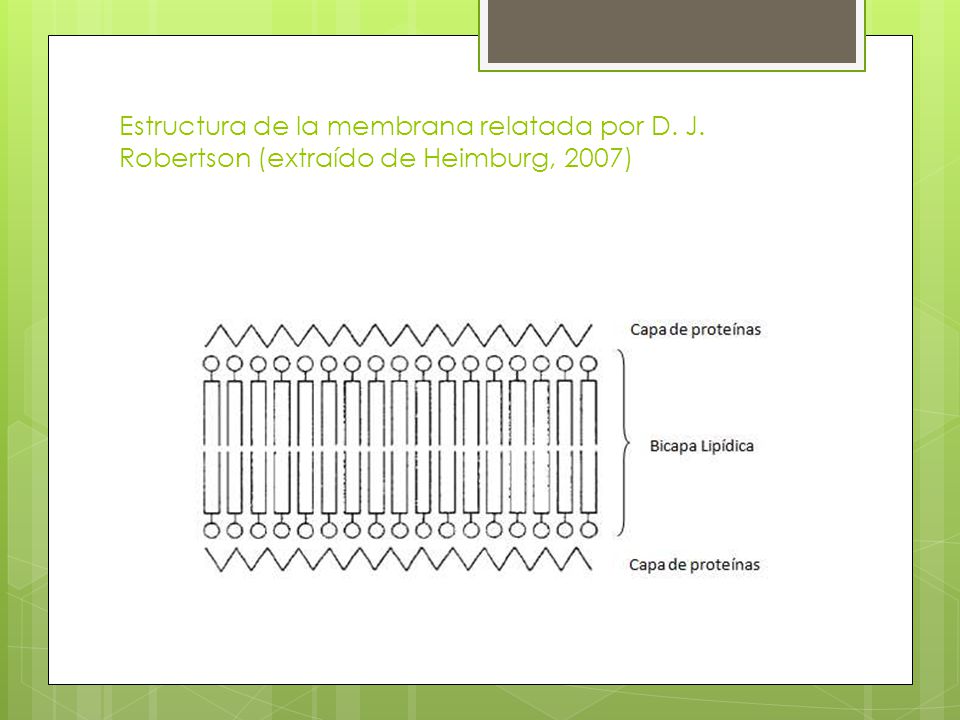 Estructura de la membrana relatada por D. J. Robertson (extraído de Heimburg, 2007)

Capa de proteínas

Bicapa Lipídica

Capa de proteínas